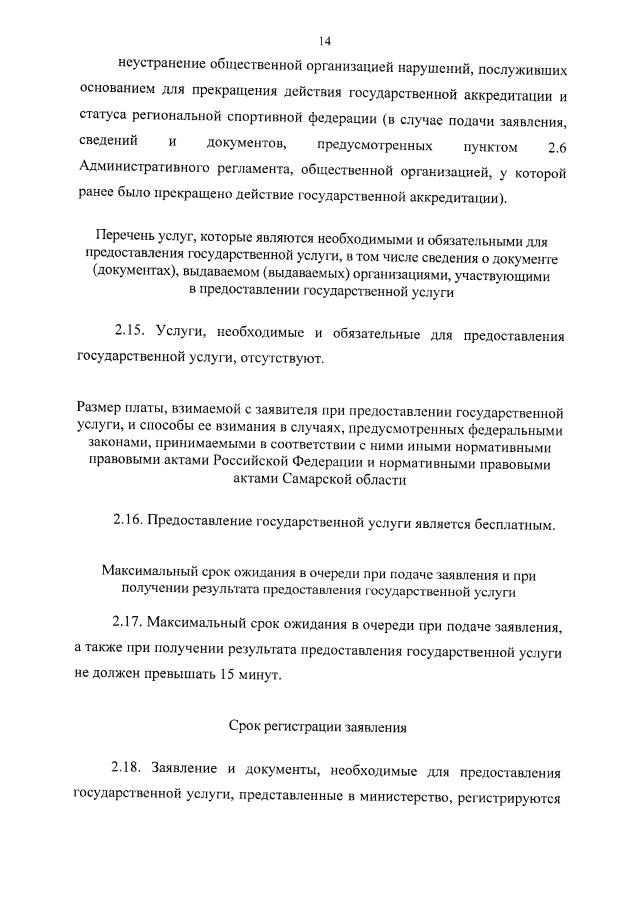 14

неустранение общественной организацией нарушений, послуживших основанием для прекращения действия государственной аккредитации и статуса региональной спортивной федерации (в случае подачи заявления, сведений и документов, предусмотренных пунктом 2.6 Административного регламента, общественной организацией, у которой ранее было прекращено действие государственной аккредитации).

Перечень услуг, которые являются необходимыми и обязательными для предоставления государственной услуги, в том числе сведения о документе (документах), выдаваемом (выдаваемых) организациями, участвующими в предоставлении государственной услуги

2.15. Услуги, необходимые и обязательные для предоставления государственной услуги, отсутствуют.

Размер платы, взимаемой с заявителя при предоставлении государственной услуги, и способы ее взимания в случаях, предусмотренных федеральными законами, принимаемыми в соответствии с ними иными нормативными правовыми актами Российской Федерации и нормативными правовыми актами Самарской области

2.16. Предоставление государственной услуги является бесплатным.

Максимальный срок ожидания в очереди при подаче заявления и при получении результата предоставления государственной услуги

2.17. Максимальный срок ожидания в очереди при подаче заявления, а также при получении результата предоставления государственной услуги не должен превышать 15 минут.

Срок регистрации заявления

2.18. Заявление и документы, необходимые для предоставления государственной услуги, представленные в министерство, регистрируются